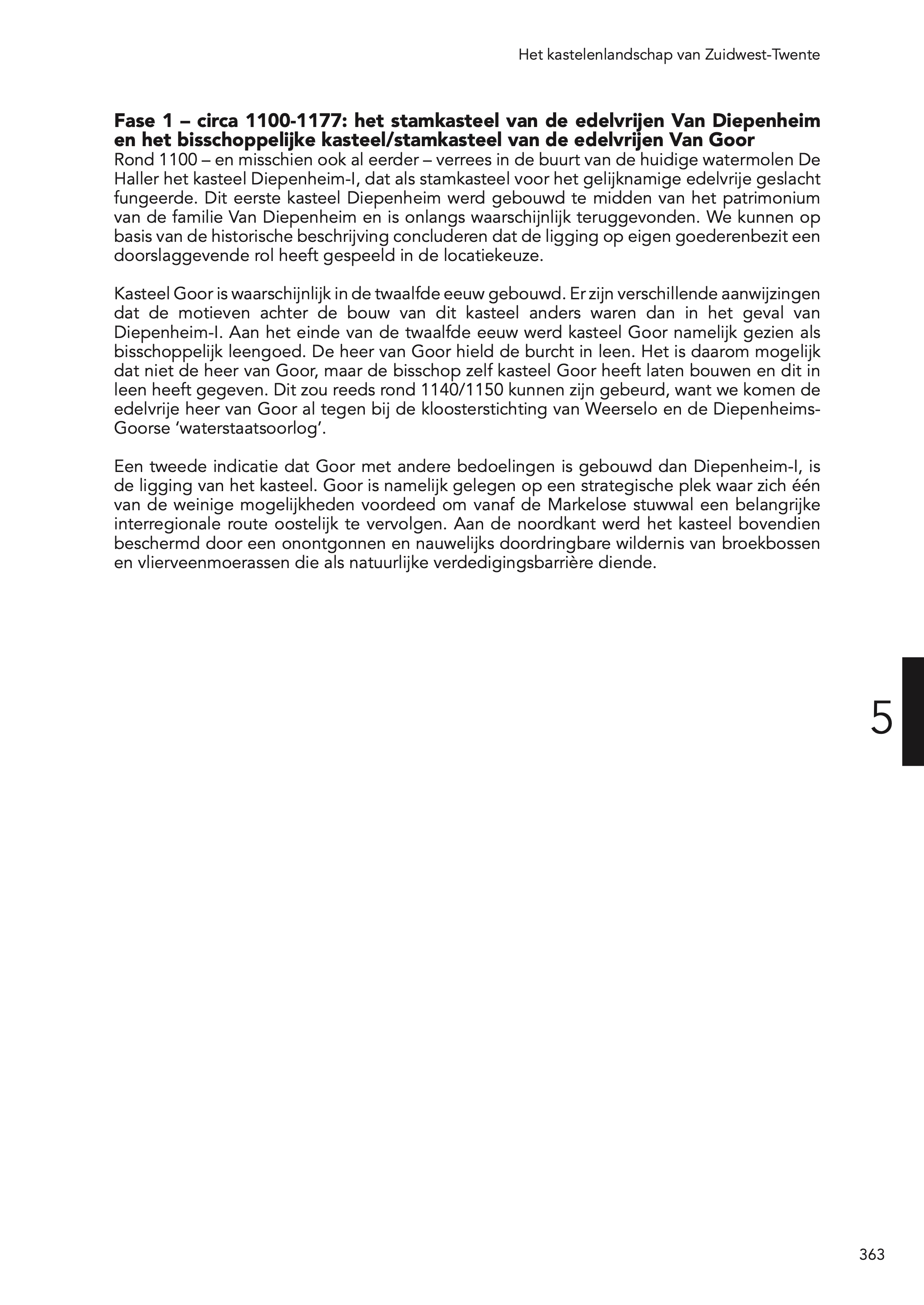 Het kastelenlandschap van Zuidwest-Twente

Fase 1 – circa 1100-1177: het stamkasteel van de edelvrijen Van Diepenheim en het bisschoppelijke kasteel/stamkasteel van de edelvrijen Van Goor

Rond 1100 – en misschien ook al eerder – verrees in de buurt van de huidige watermolen De Haller het kasteel Diepenheim-I, dat als stamkasteel voor het gelijknamige edelvrije geslacht fungeerde. Dit eerste kasteel Diepenheim werd gebouwd te midden van het patrimonium van de familie Van Diepenheim en is onlangs waarschijnlijk teruggevonden. We kunnen op basis van de historische beschrijving concluderen dat de ligging op eigen goederenbezit een doorslaggevende rol heeft gespeeld in de locatiekeuze.

Kasteel Goor is waarschijnlijk in de twaalfde eeuw gebouwd. Er zijn verschillende aanwijzingen dat de motieven achter de bouw van dit kasteel anders waren dan in het geval van Diepenheim-I. Aan het einde van de twaalfde eeuw werd kasteel Goor namelijk gezien als bisschoppelijk leengoed. De heer van Goor hield de burcht in leen. Het is daarom mogelijk dat niet de heer van Goor, maar de bisschop zelf kasteel Goor heeft laten bouwen en dit in leen heeft gegeven. Dit zou reeds rond 1140/1150 kunnen zijn gebeurd, want we komen de edelvrije heer van Goor al tegen bij de kloosterstichting van Weerselo en de Diepenheims-Goorse 'waterstaatsoorlog'.

Een tweede indicatie dat Goor met andere bedoelingen is gebouwd dan Diepenheim-I, is de ligging van het kasteel. Goor is namelijk gelegen op een strategische plek waar zich één van de weinige mogelijkheden voordeed om vanaf de Markelose stuwwal een belangrijke interregionale route oostelijk te vervolgen. Aan de noordkant werd het kasteel bovendien beschermd door een onontgonnen en nauwelijks doordringbare wildernis van broekbossen en vlierveenmoerassen die als natuurlijke verdedigingsbarrière diende.

5

363